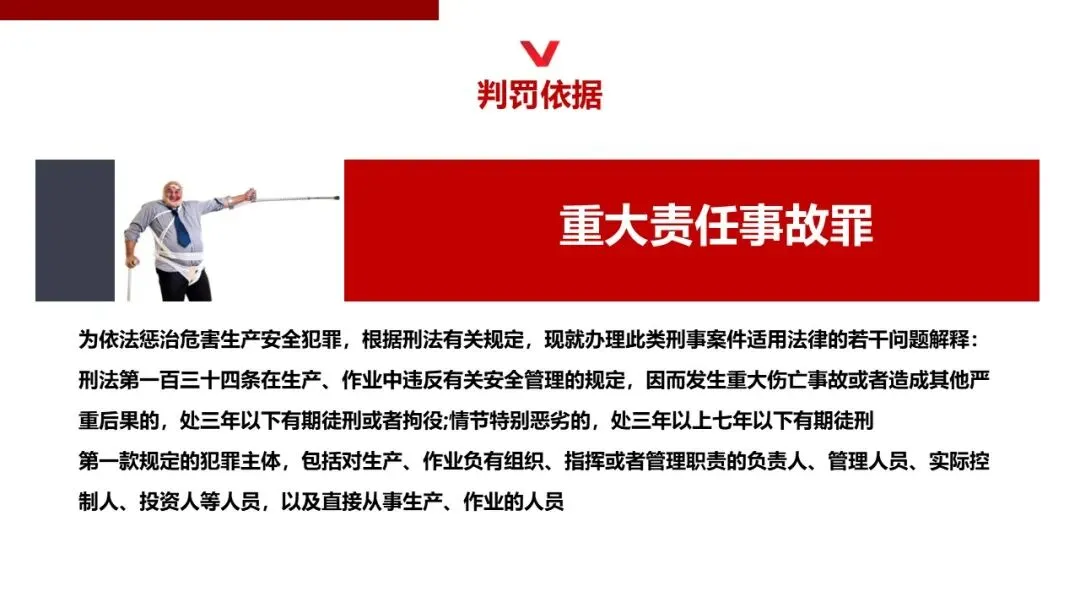 判罚依据

重大责任事故罪

为依法惩治危害生产安全犯罪，根据刑法有关规定，现就办理此类刑事案件适用法律的若干问题解释：

刑法第一百三十四条在生产、作业中违反有关安全管理的规定，因而发生重大伤亡事故或者造成其他严重后果的，处三年以下有期徒刑或者拘役;情节特别恶劣的，处三年以上七年以下有期徒刑

第一款规定的犯罪主体，包括对生产、作业负有组织、指挥或者管理职责的负责人、管理人员、实际控制人、投资人等人员，以及直接从事生产、作业的人员